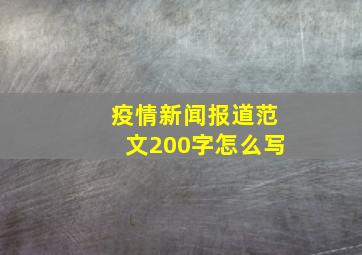 疫情新闻报道范文200字怎么写